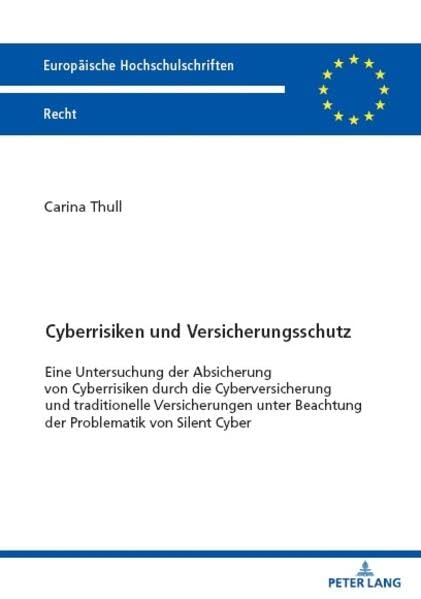 Europäische Hochschulschriften

Recht

Carina Thull

Cyberrisiken und Versicherungsschutz

Eine Untersuchung der Absicherung von Cyberrisiken durch die Cyberversicherung und traditionelle Versicherungen unter Beachtung der Problematik von Silent Cyber

PETER LANG